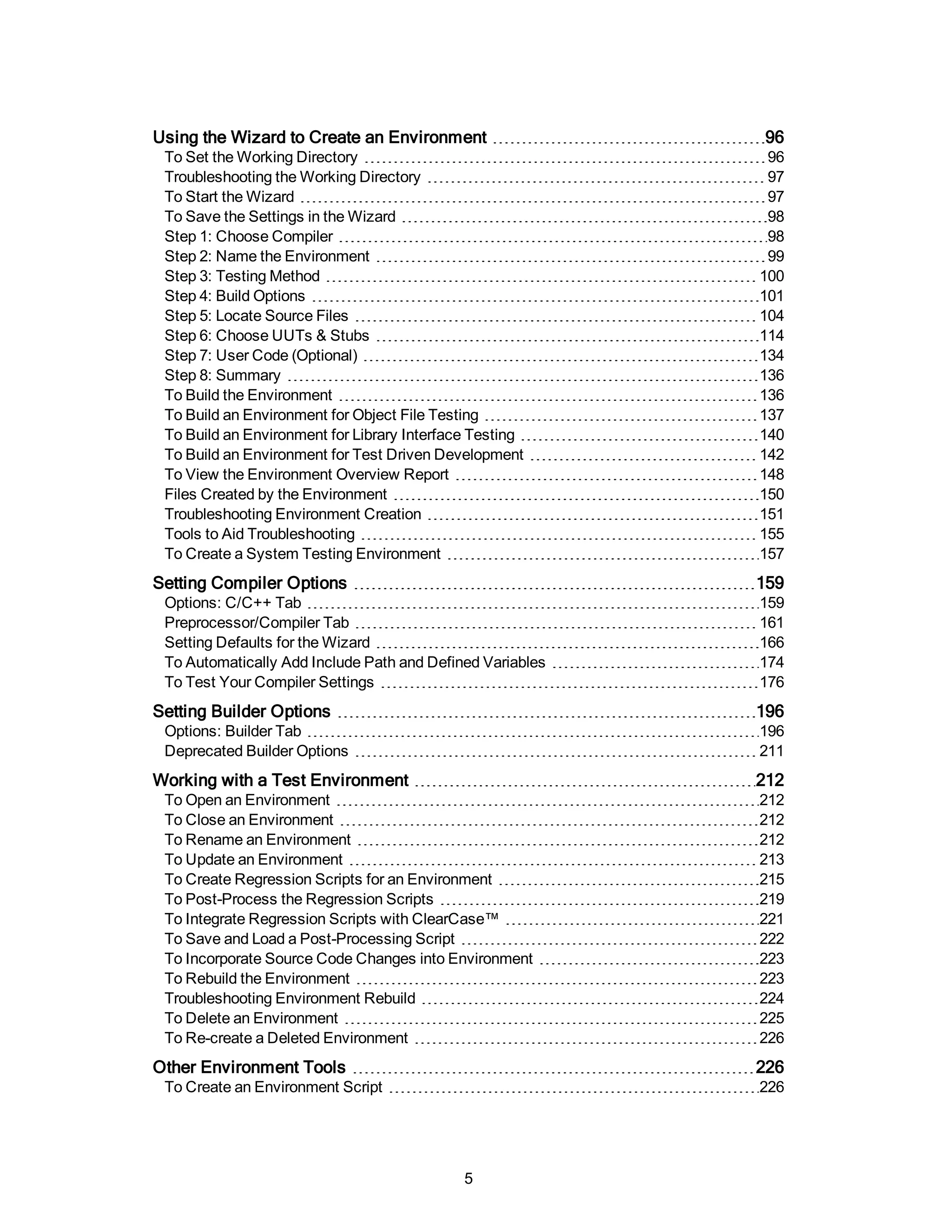 Using the Wizard to Create an Environment 96
To Set the Working Directory 96
Troubleshooting the Working Directory 97
To Start the Wizard 97
To Save the Settings in the Wizard 98
Step 1: Choose Compiler 98
Step 2: Name the Environment 99
Step 3: Testing Method 100
Step 4: Build Options 101
Step 5: Locate Source Files 104
Step 6: Choose UUTs & Stubs 114
Step 7: User Code (Optional) 134
Step 8: Summary 136
To Build the Environment 136
To Build an Environment for Object File Testing 137
To Build an Environment for Library Interface Testing 140
To Build an Environment for Test Driven Development 142
To View the Environment Overview Report 148
Files Created by the Environment 150
Troubleshooting Environment Creation 151
Tools to Aid Troubleshooting 155
To Create a System Testing Environment 157

Setting Compiler Options 159
Options: C/C++ Tab 159
Preprocessor/Compiler Tab 161
Setting Defaults for the Wizard 166
To Automatically Add Include Path and Defined Variables 174
To Test Your Compiler Settings 176

Setting Builder Options 196
Options: Builder Tab 196
Deprecated Builder Options 211

Working with a Test Environment 212
To Open an Environment 212
To Close an Environment 212
To Rename an Environment 212
To Update an Environment 213
To Create Regression Scripts for an Environment 215
To Post-Process the Regression Scripts 219
To Integrate Regression Scripts with ClearCase™ 221
To Save and Load a Post-Processing Script 222
To Incorporate Source Code Changes into Environment 223
To Rebuild the Environment 223
Troubleshooting Environment Rebuild 224
To Delete an Environment 225
To Re-create a Deleted Environment 226

Other Environment Tools 226
To Create an Environment Script 226

5